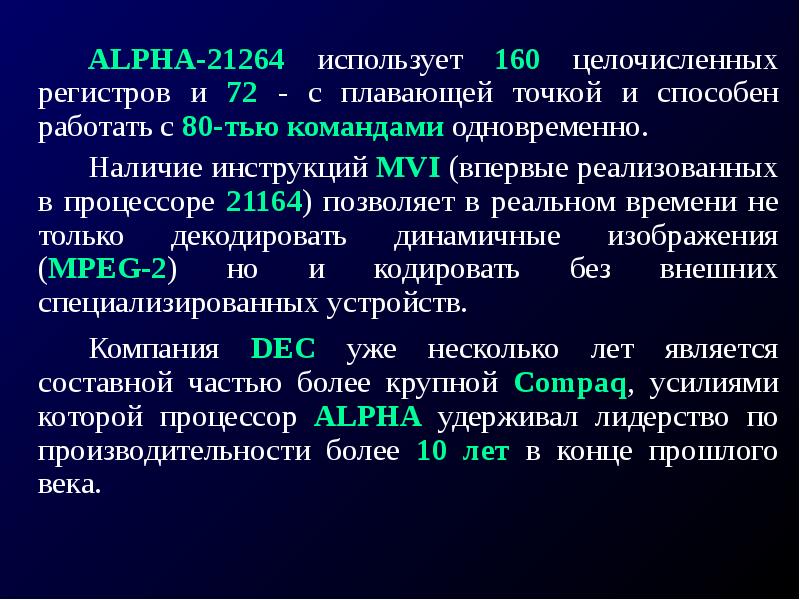 ALPHA-21264 использует 160 целочисленных регистров и 72 - с плавающей точкой и способен работать с 80-тью командами одновременно.

Наличие инструкций MVI (впервые реализованных в процессоре 21164) позволяет в реальном времени не только декодировать динамичные изображения (MPEG-2) но и кодировать без внешних специализированных устройств.

Компания DEC уже несколько лет является составной частью более крупной Compaq, усилиями которой процессор ALPHA удерживал лидерство по производительности более 10 лет в конце прошлого века.